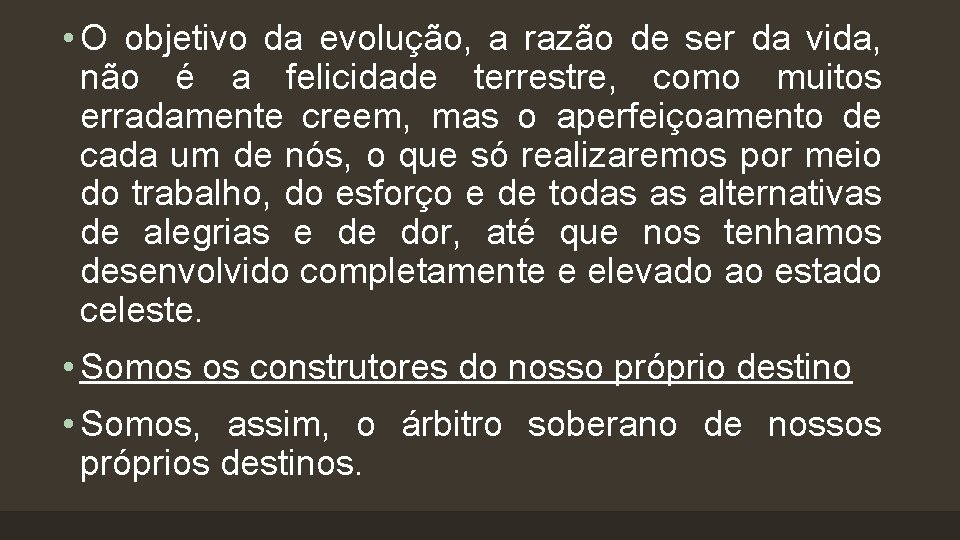 • O objetivo da evolução, a razão de ser da vida, não é a felicidade terrestre, como muitos erradamente creem, mas o aperfeiçoamento de cada um de nós, o que só realizaremos por meio do trabalho, do esforço e de todas as alternativas de alegrias e de dor, até que nos tenhamos desenvolvido completamente e elevado ao estado celeste.

• Somos os construtores do nosso próprio destino

• Somos, assim, o árbitro soberano de nossos próprios destinos.